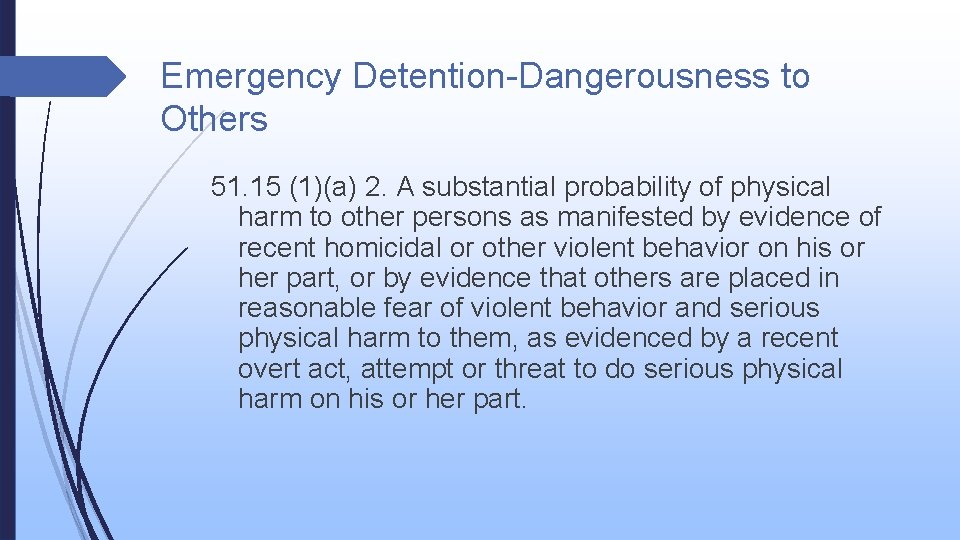 Emergency Detention-Dangerousness to Others

51.15 (1)(a) 2. A substantial probability of physical harm to other persons as manifested by evidence of recent homicidal or other violent behavior on his or her part, or by evidence that others are placed in reasonable fear of violent behavior and serious physical harm to them, as evidenced by a recent overt act, attempt or threat to do serious physical harm on his or her part.